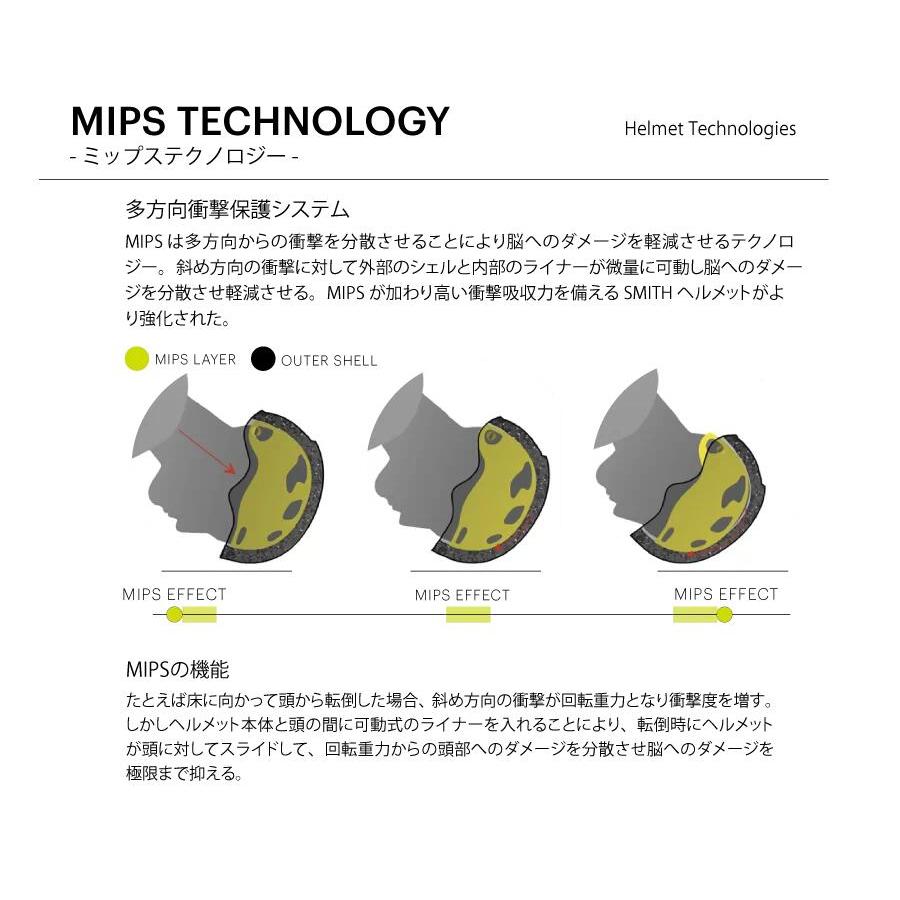 MIPS TECHNOLOGY
- ミップステクノロジー -

Helmet Technologies

多方向衝撃保護システム

MIPS は多方向からの衝撃を分散させることにより脳へのダメージを軽減させるテクノロジー。斜め方向の衝撃に対して外部のシェルと内部のライナーが微量に可動し脳へのダメージを分散させ軽減させる。MIPS が加わり高い衝撃吸収力を備える SMITH ヘルメットがより強化された。

MIPS LAYER
OUTER SHELL

MIPS EFFECT
MIPS EFFECT
MIPS EFFECT

MIPSの機能

たとえば床に向かって頭から転倒した場合、斜め方向の衝撃が回転重力となり衝撃度を増す。しかしヘルメット本体と頭の間に可動式のライナーを入れることにより、転倒時にヘルメットが頭に対してスライドして、回転重力からの頭部へのダメージを分散させ脳へのダメージを極限まで抑える。